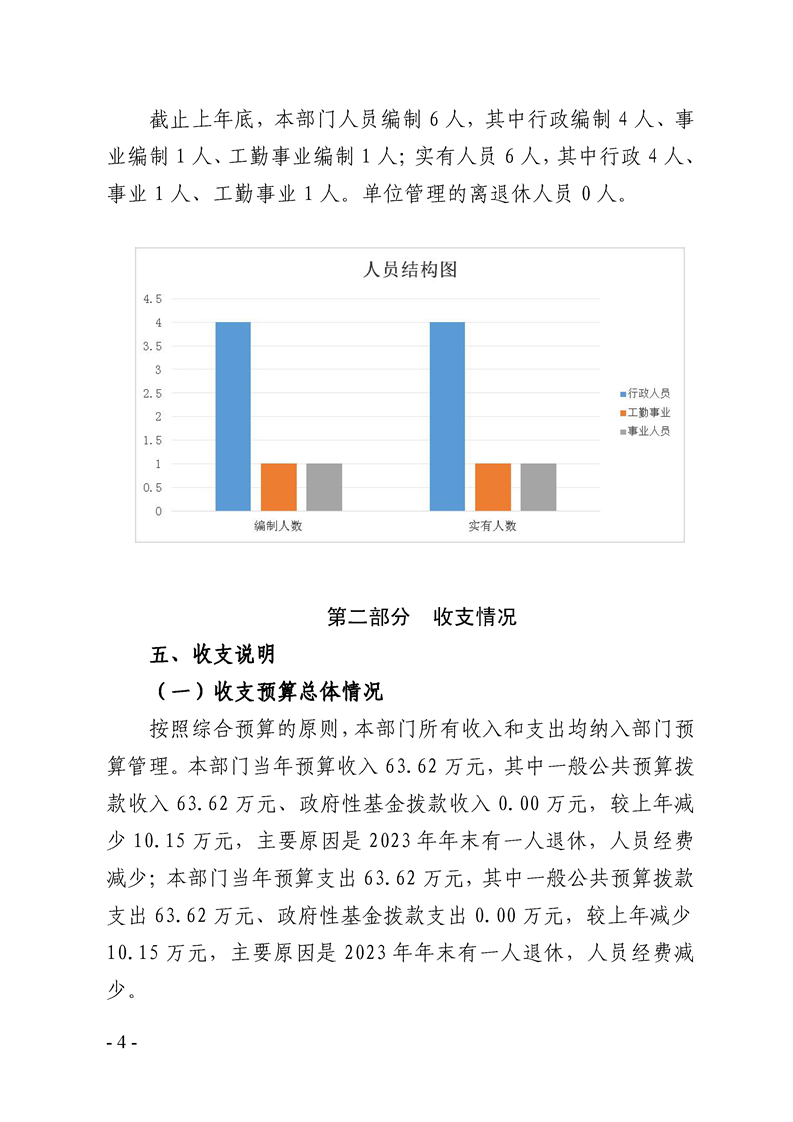 截止上年底，本部门人员编制 6 人，其中行政编制 4 人、事业编制 1 人、工勤事业编制 1 人；实有人员 6 人，其中行政 4 人、事业 1 人、工勤事业 1 人。单位管理的离退休人员 0 人。

人员结构图

4.5
4
3.5
3
2.5
2
1.5
1
0.5
0

编制人数
实有人数

行政人员
工勤事业
事业人员

第二部分　收支情况

五、收支说明

（一）收支预算总体情况

按照综合预算的原则，本部门所有收入和支出均纳入部门预算管理。本部门当年预算收入 63.62 万元，其中一般公共预算拨款收入 63.62 万元、政府性基金拨款收入 0.00 万元，较上年减少 10.15 万元，主要原因是 2023 年年末有一人退休，人员经费减少；本部门当年预算支出 63.62 万元，其中一般公共预算拨款支出 63.62 万元、政府性基金拨款支出 0.00 万元，较上年减少 10.15 万元，主要原因是 2023 年年末有一人退休，人员经费减少。

- 4 -